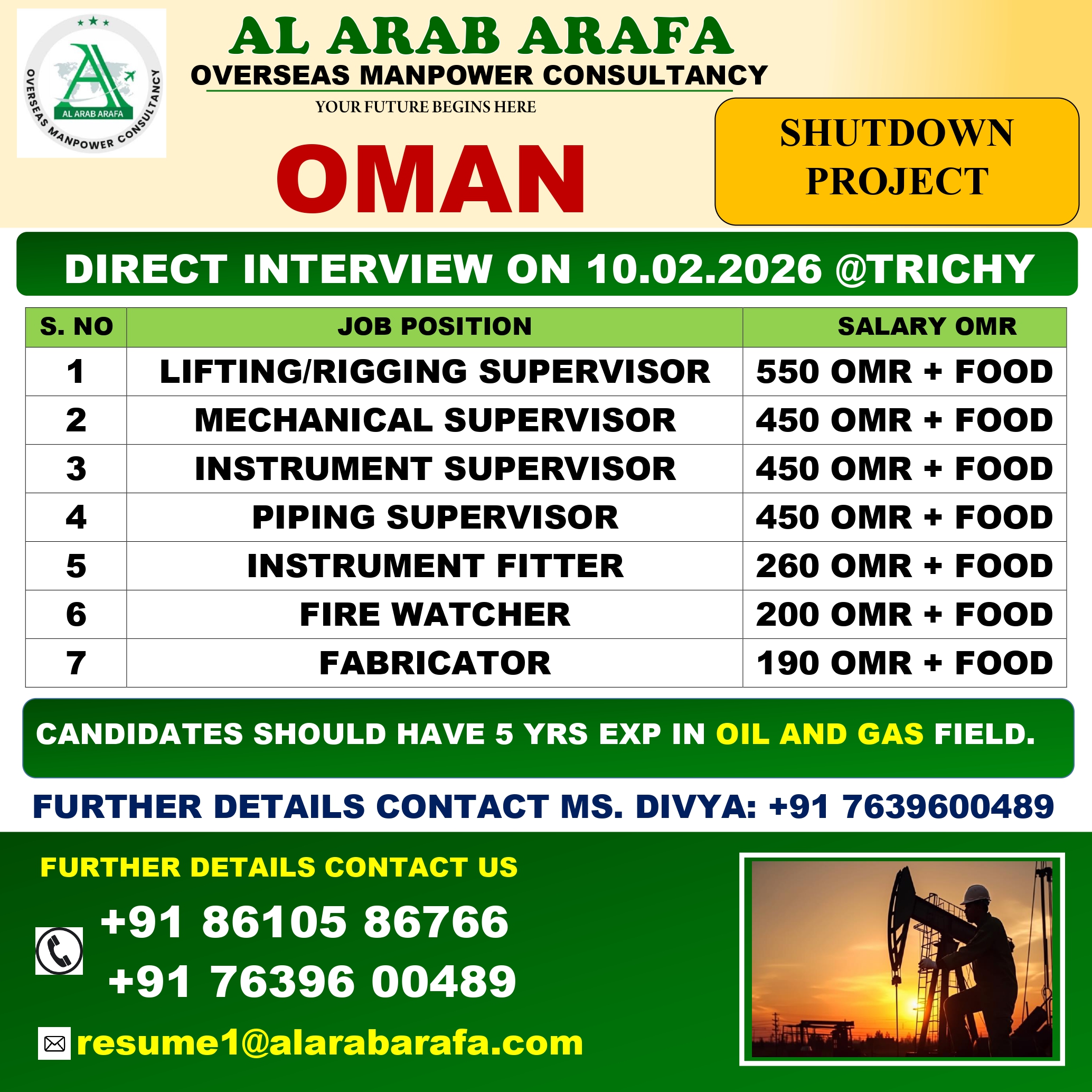 AL ARAB ARAFA
OVERSEAS MANPOWER CONSULTANCY

AL ARAB ARAFA
OVERSEAS MANPOWER CONSULTANCY

YOUR FUTURE BEGINS HERE

OMAN

SHUTDOWN PROJECT

DIRECT INTERVIEW ON 10.02.2026 @TRICHY

| S. NO | JOB POSITION | SALARY OMR |
|---|---|---|
| 1 | LIFTING/RIGGING SUPERVISOR | 550 OMR + FOOD |
| 2 | MECHANICAL SUPERVISOR | 450 OMR + FOOD |
| 3 | INSTRUMENT SUPERVISOR | 450 OMR + FOOD |
| 4 | PIPING SUPERVISOR | 450 OMR + FOOD |
| 5 | INSTRUMENT FITTER | 260 OMR + FOOD |
| 6 | FIRE WATCHER | 200 OMR + FOOD |
| 7 | FABRICATOR | 190 OMR + FOOD |

CANDIDATES SHOULD HAVE 5 YRS EXP IN OIL AND GAS FIELD.

FURTHER DETAILS CONTACT MS. DIVYA: +91 7639600489

FURTHER DETAILS CONTACT US

+91 86105 86766
+91 76396 00489

resume1@alarabarafa.com